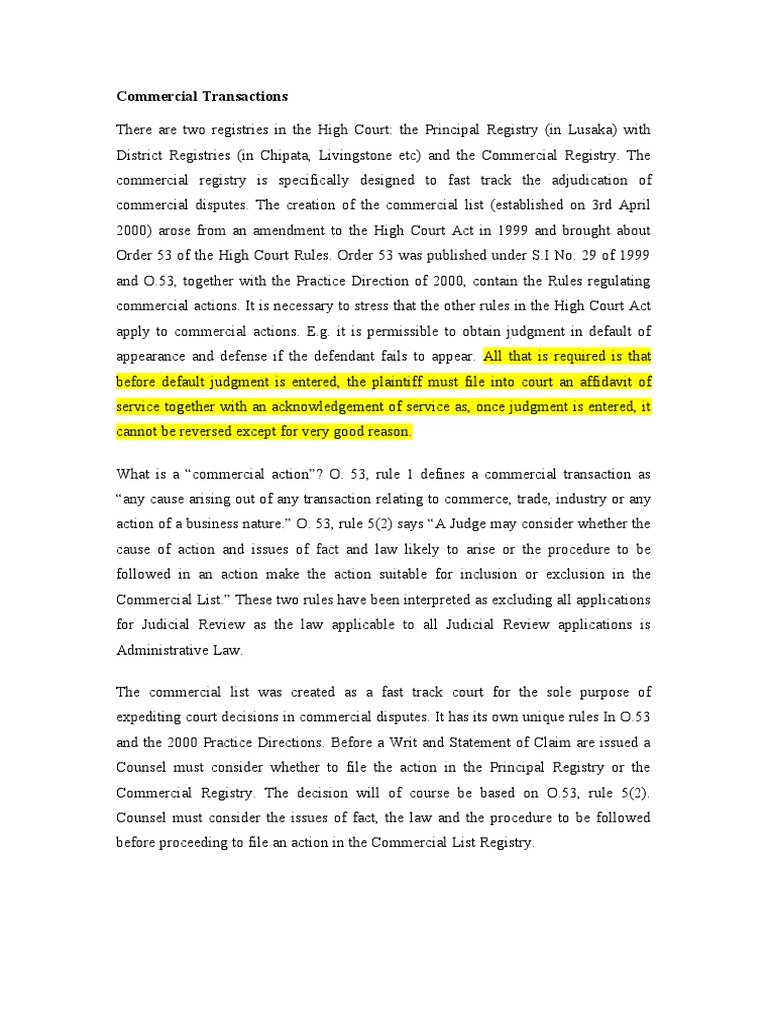 Commercial Transactions

There are two registries in the High Court: the Principal Registry (in Lusaka) with District Registries (in Chipata, Livingstone etc) and the Commercial Registry. The commercial registry is specifically designed to fast track the adjudication of commercial disputes. The creation of the commercial list (established on 3rd April 2000) arose from an amendment to the High Court Act in 1999 and brought about Order 53 of the High Court Rules. Order 53 was published under S.I No. 29 of 1999 and O.53, together with the Practice Direction of 2000, contain the Rules regulating commercial actions. It is necessary to stress that the other rules in the High Court Act apply to commercial actions. E.g. it is permissible to obtain judgment in default of appearance and defense if the defendant fails to appear. All that is required is that before default judgment is entered, the plaintiff must file into court an affidavit of service together with an acknowledgement of service as, once judgment is entered, it cannot be reversed except for very good reason.

What is a “commercial action”? O. 53, rule 1 defines a commercial transaction as “any cause arising out of any transaction relating to commerce, trade, industry or any action of a business nature.” O. 53, rule 5(2) says “A Judge may consider whether the cause of action and issues of fact and law likely to arise or the procedure to be followed in an action make the action suitable for inclusion or exclusion in the Commercial List.” These two rules have been interpreted as excluding all applications for Judicial Review as the law applicable to all Judicial Review applications is Administrative Law.

The commercial list was created as a fast track court for the sole purpose of expediting court decisions in commercial disputes. It has its own unique rules In O.53 and the 2000 Practice Directions. Before a Writ and Statement of Claim are issued a Counsel must consider whether to file the action in the Principal Registry or the Commercial Registry. The decision will of course be based on O.53, rule 5(2). Counsel must consider the issues of fact, the law and the procedure to be followed before proceeding to file an action in the Commercial List Registry.